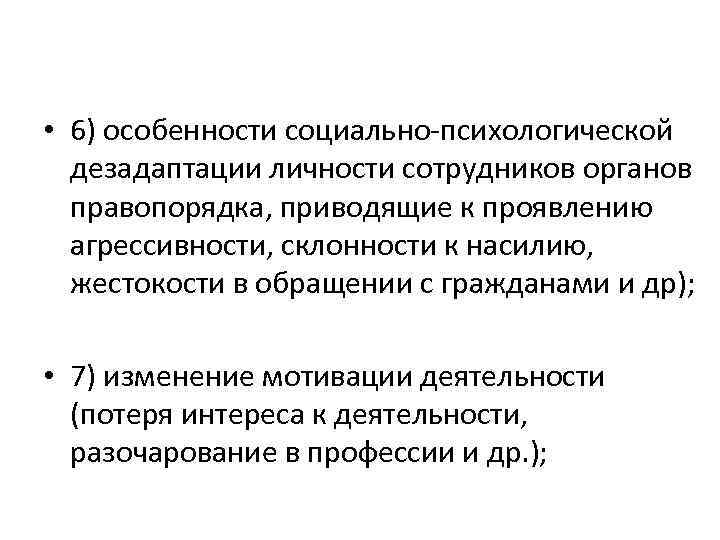 • 6) особенности социально-психологической дезадаптации личности сотрудников органов правопорядка, приводящие к проявлению агрессивности, склонности к насилию, жестокости в обращении с гражданами и др);

• 7) изменение мотивации деятельности (потеря интереса к деятельности, разочарование в профессии и др.);